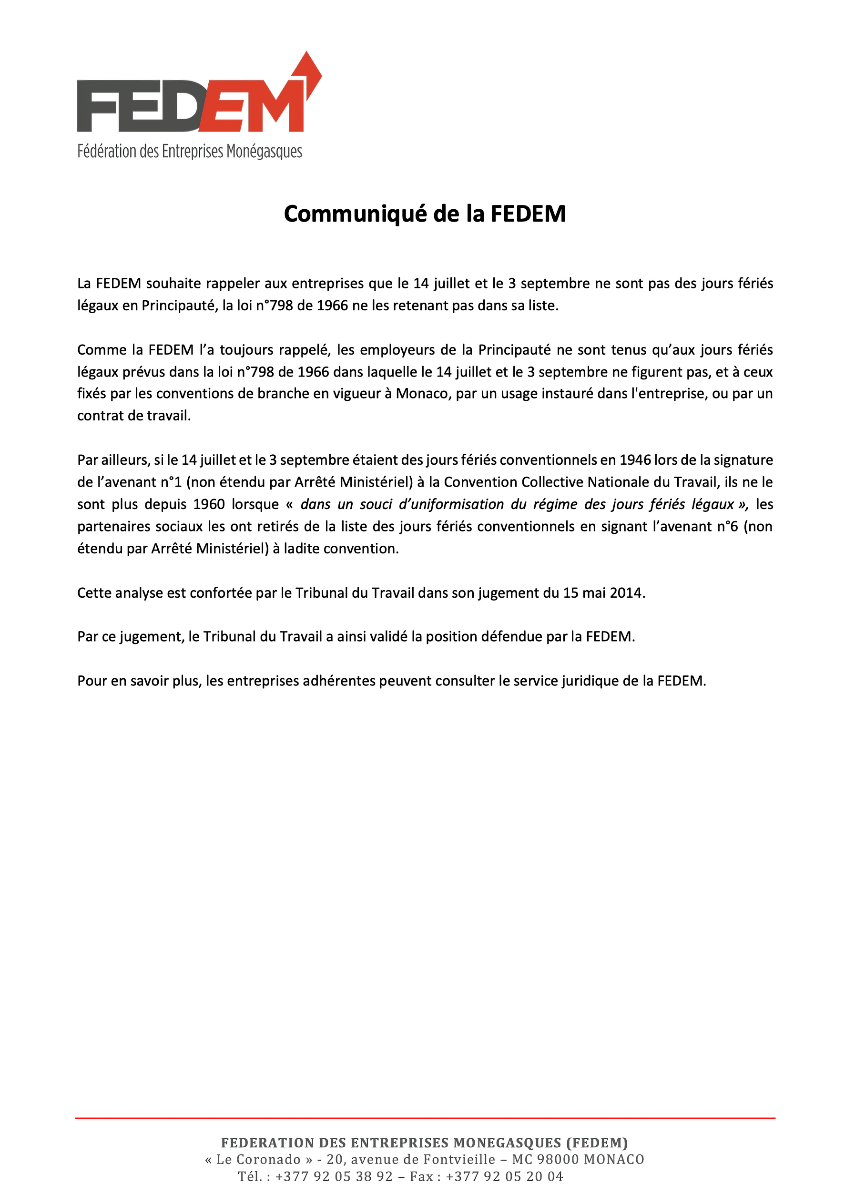 FEDEM
Fédération des Entreprises Monégasques

Communiqué de la FEDEM

La FEDEM souhaite rappeler aux entreprises que le 14 juillet et le 3 septembre ne sont pas des jours fériés légaux en Principauté, la loi n°798 de 1966 ne les retenant pas dans sa liste.

Comme la FEDEM l'a toujours rappelé, les employeurs de la Principauté ne sont tenus qu'aux jours fériés légaux prévus dans la loi n°798 de 1966 dans laquelle le 14 juillet et le 3 septembre ne figurent pas, et à ceux fixés par les conventions de branche en vigueur à Monaco, par un usage instauré dans l'entreprise, ou par un contrat de travail.

Par ailleurs, si le 14 juillet et le 3 septembre étaient des jours fériés conventionnels en 1946 lors de la signature de l'avenant n°1 (non étendu par Arrêté Ministériel) à la Convention Collective Nationale du Travail, ils ne le sont plus depuis 1960 lorsque « dans un souci d'uniformisation du régime des jours fériés légaux », les partenaires sociaux les ont retirés de la liste des jours fériés conventionnels en signant l'avenant n°6 (non étendu par Arrêté Ministériel) à ladite convention.

Cette analyse est confortée par le Tribunal du Travail dans son jugement du 15 mai 2014.

Par ce jugement, le Tribunal du Travail a ainsi validé la position défendue par la FEDEM.

Pour en savoir plus, les entreprises adhérentes peuvent consulter le service juridique de la FEDEM.

FEDERATION DES ENTREPRISES MONEGASQUES (FEDEM)
« Le Coronado » - 20, avenue de Fontvieille – MC 98000 MONACO
Tél. : +377 92 05 38 92 – Fax : +377 92 05 20 04